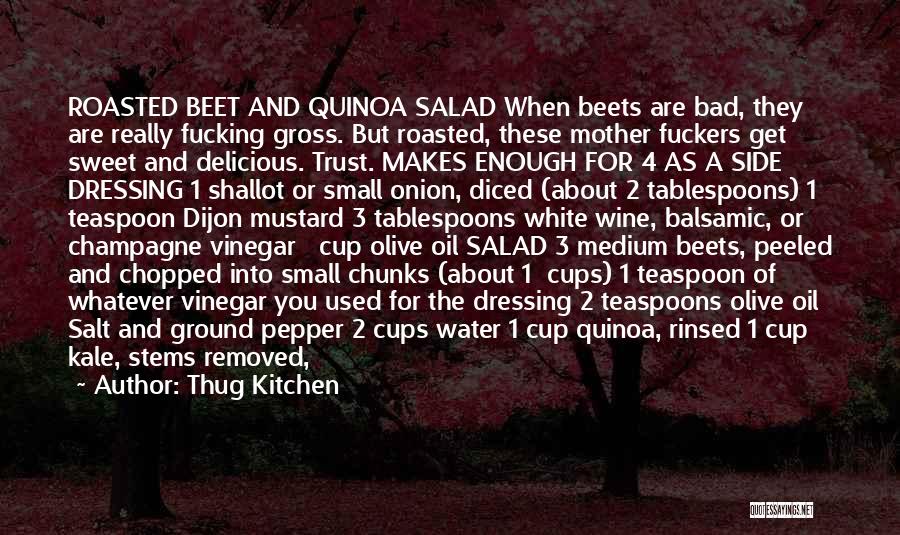 ROASTED BEET AND QUINOA SALAD When beets are bad, they are really fucking gross. But roasted, these mother fuckers get sweet and delicious. Trust. MAKES ENOUGH FOR 4 AS A SIDE DRESSING 1 shallot or small onion, diced (about 2 tablespoons) 1 teaspoon Dijon mustard 3 tablespoons white wine, balsamic, or champagne vinegar  cup olive oil SALAD 3 medium beets, peeled and chopped into small chunks (about 1  cups) 1 teaspoon of whatever vinegar you used for the dressing 2 teaspoons olive oil Salt and ground pepper 2 cups water 1 cup quinoa, rinsed 1 cup kale, stems removed,

~ Author: Thug Kitchen

QUOTESSAYINGS.NET